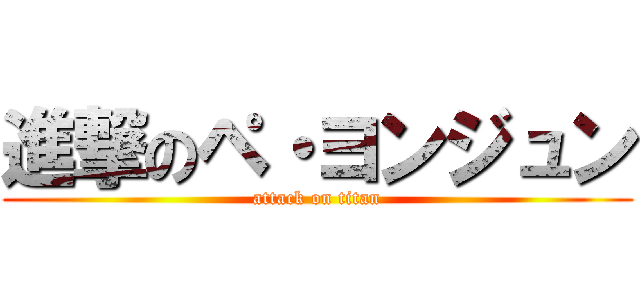 進撃のペ・ヨンジュン
attack on titan